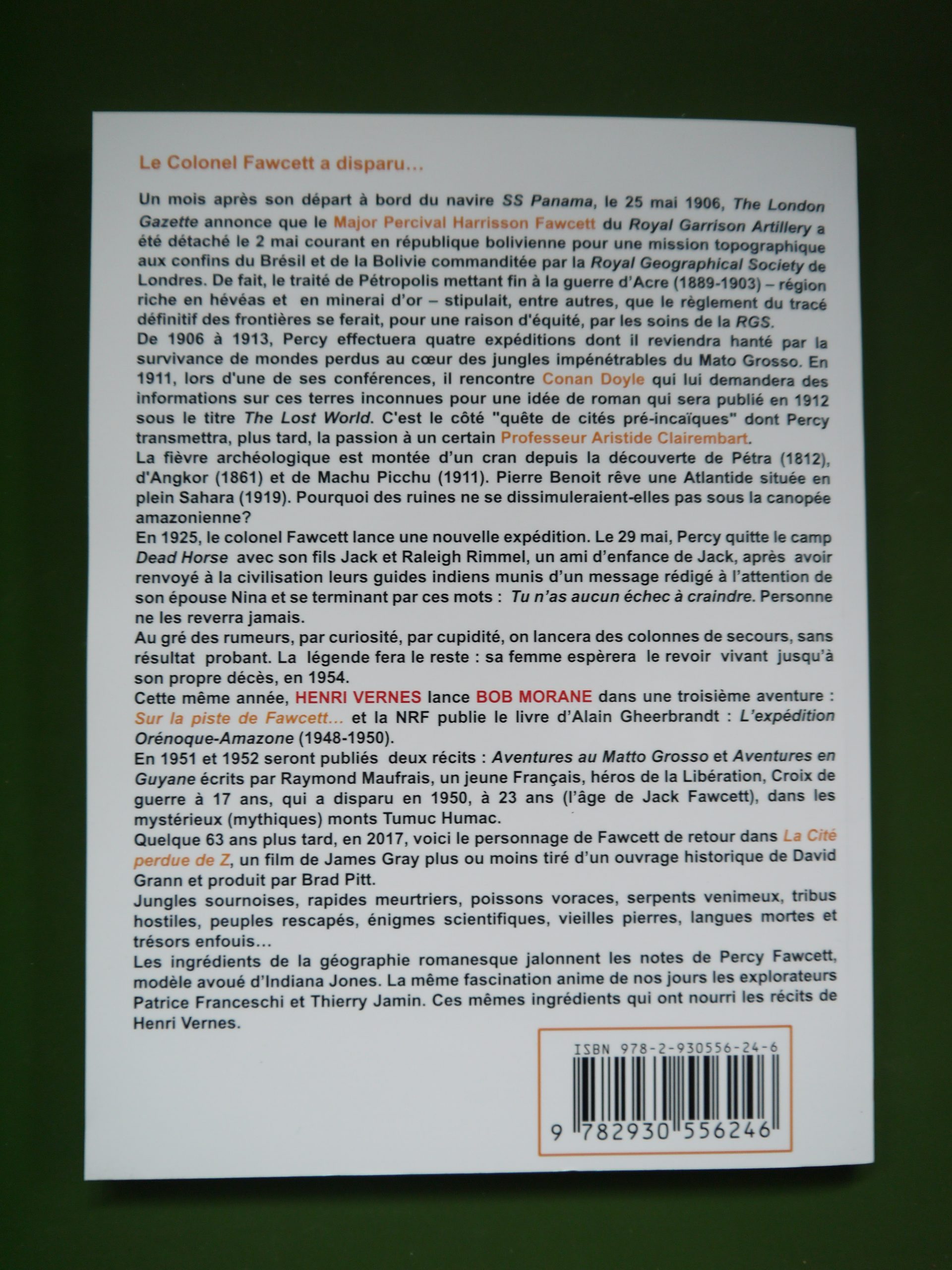 Le Colonel Fawcett a disparu…

Un mois après son départ à bord du navire SS Panama, le 25 mai 1906, The London Gazette annonce que le Major Percival Harrisson Fawcett du Royal Garrison Artillery a été détaché le 2 mai courant en république bolivienne pour une mission topographique aux confins du Brésil et de la Bolivie commanditée par la Royal Geographical Society de Londres. De fait, le traité de Pétropolis mettant fin à la guerre d'Acre (1889-1903) – région riche en hévéas et en minerai d'or – stipulait, entre autres, que le règlement du tracé définitif des frontières se ferait, pour une raison d'équité, par les soins de la RGS.

De 1906 à 1913, Percy effectuera quatre expéditions dont il reviendra hanté par la survivance de mondes perdus au cœur des jungles impénétrables du Mato Grosso. En 1911, lors d'une de ses conférences, il rencontre Conan Doyle qui lui demandera des informations sur ces terres inconnues pour une idée de roman qui sera publié en 1912 sous le titre The Lost World. C'est le côté "quête de cités pré-incaïques" dont Percy transmettra, plus tard, la passion à un certain Professeur Aristide Clairembart.

La fièvre archéologique est montée d'un cran depuis la découverte de Pétra (1812), d'Angkor (1861) et de Machu Picchu (1911). Pierre Benoit rêve une Atlantide située en plein Sahara (1919). Pourquoi des ruines ne se dissimuleraient-elles pas sous la canopée amazonienne?

En 1925, le colonel Fawcett lance une nouvelle expédition. Le 29 mai, Percy quitte le camp Dead Horse avec son fils Jack et Raleigh Rimmel, un ami d'enfance de Jack, après avoir renvoyé à la civilisation leurs guides indiens munis d'un message rédigé à l'attention de son épouse Nina et se terminant par ces mots : Tu n'as aucun échec à craindre. Personne ne les reverra jamais.

Au gré des rumeurs, par curiosité, par cupidité, on lancera des colonnes de secours, sans résultat probant. La légende fera le reste : sa femme espèrera le revoir vivant jusqu'à son propre décès, en 1954.

Cette même année, HENRI VERNES lance BOB MORANE dans une troisième aventure : Sur la piste de Fawcett… et la NRF publie le livre d'Alain Gheerbrandt : L'expédition Orénoque-Amazone (1948-1950).

En 1951 et 1952 seront publiés deux récits : Aventures au Matto Grosso et Aventures en Guyane écrits par Raymond Maufrais, un jeune Français, héros de la Libération, Croix de guerre à 17 ans, qui a disparu en 1950, à 23 ans (l'âge de Jack Fawcett), dans les mystérieux (mythiques) monts Tumuc Humac.

Quelque 63 ans plus tard, en 2017, voici le personnage de Fawcett de retour dans La Cité perdue de Z, un film de James Gray plus ou moins tiré d'un ouvrage historique de David Grann et produit par Brad Pitt.

Jungles sournoises, rapides meurtriers, poissons voraces, serpents venimeux, tribus hostiles, peuples rescapés, énigmes scientifiques, vieilles pierres, langues mortes et trésors enfouis…

Les ingrédients de la géographie romanesque jalonnent les notes de Percy Fawcett, modèle avoué d'Indiana Jones. La même fascination anime de nos jours les explorateurs Patrice Franceschi et Thierry Jamin. Ces mêmes ingrédients qui ont nourri les récits de Henri Vernes.

ISBN 978-2-930556-24-6

9 782930 556246